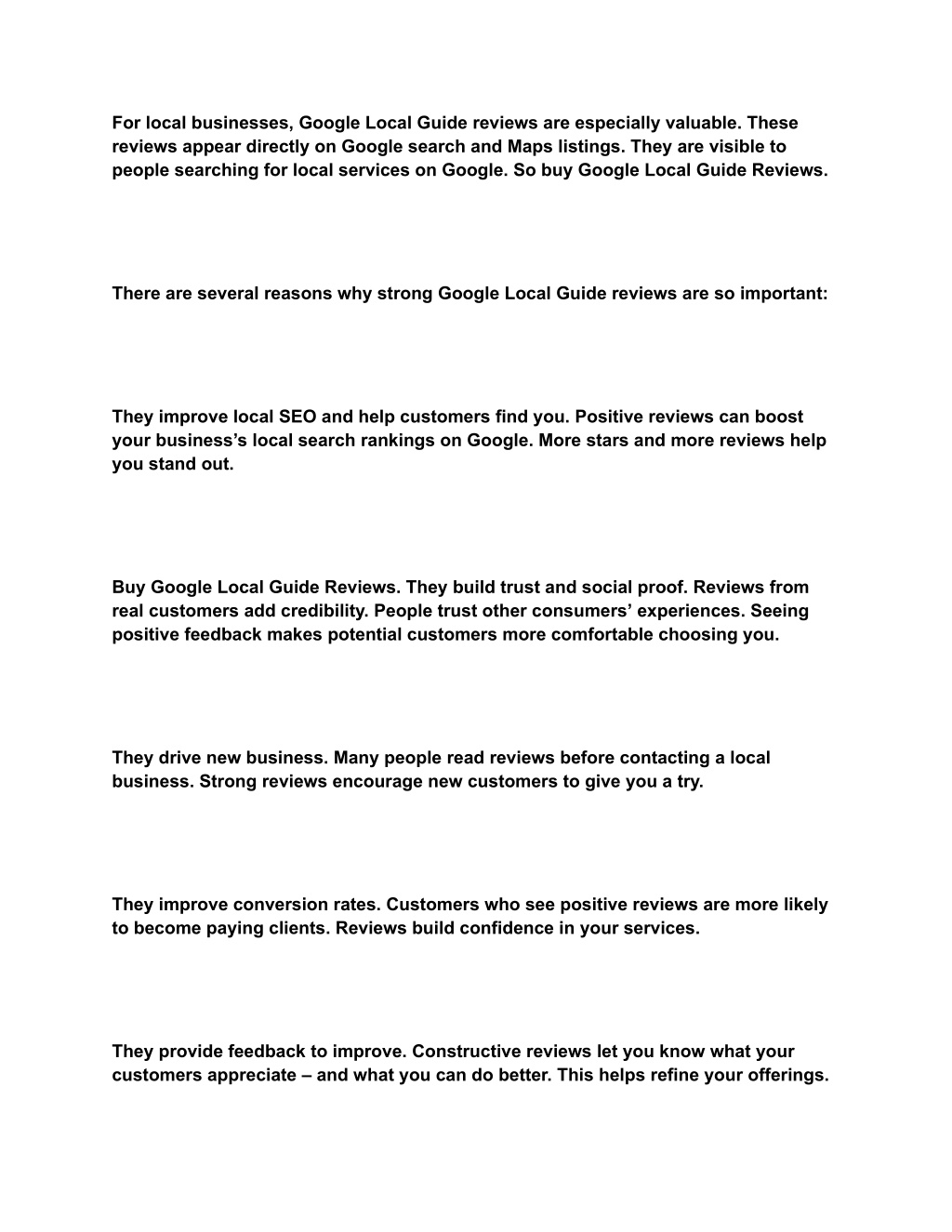 For local businesses, Google Local Guide reviews are especially valuable. These reviews appear directly on Google search and Maps listings. They are visible to people searching for local services on Google. So buy Google Local Guide Reviews.

There are several reasons why strong Google Local Guide reviews are so important:

They improve local SEO and help customers find you. Positive reviews can boost your business's local search rankings on Google. More stars and more reviews help you stand out.

Buy Google Local Guide Reviews. They build trust and social proof. Reviews from real customers add credibility. People trust other consumers' experiences. Seeing positive feedback makes potential customers more comfortable choosing you.

They drive new business. Many people read reviews before contacting a local business. Strong reviews encourage new customers to give you a try.

They improve conversion rates. Customers who see positive reviews are more likely to become paying clients. Reviews build confidence in your services.

They provide feedback to improve. Constructive reviews let you know what your customers appreciate – and what you can do better. This helps refine your offerings.